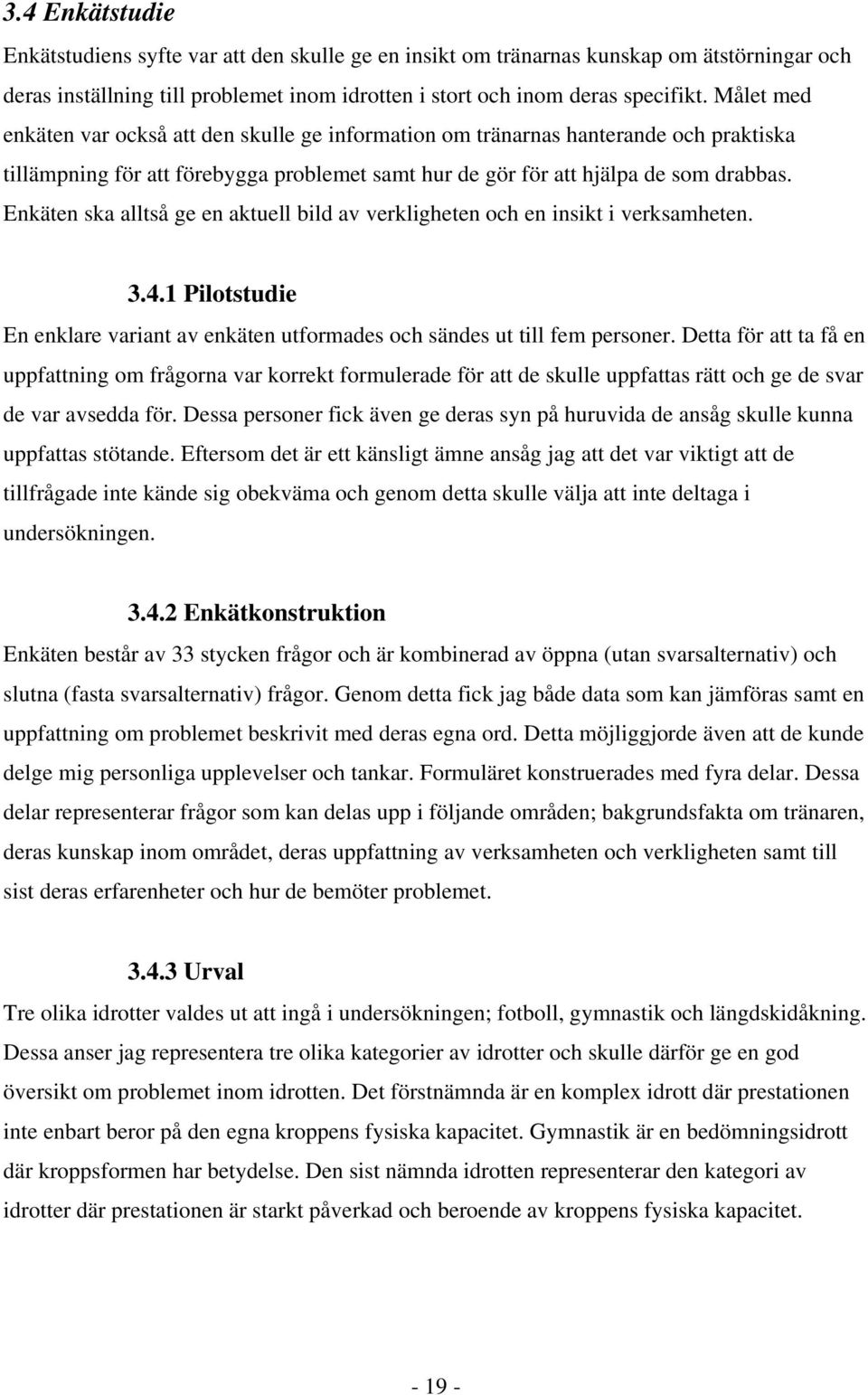 3.4 Enkätstudie

Enkätstudiens syfte var att den skulle ge en insikt om tränarnas kunskap om ätstörningar och deras inställning till problemet inom idrotten i stort och inom deras specifikt. Målet med enkäten var också att den skulle ge information om tränarnas hanterande och praktiska tillämpning för att förebygga problemet samt hur de gör för att hjälpa de som drabbas. Enkäten ska alltså ge en aktuell bild av verkligheten och en insikt i verksamheten.

3.4.1 Pilotstudie

En enklare variant av enkäten utformades och sändes ut till fem personer. Detta för att ta få en uppfattning om frågorna var korrekt formulerade för att de skulle uppfattas rätt och ge de svar de var avsedda för. Dessa personer fick även ge deras syn på huruvida de ansåg skulle kunna uppfattas stötande. Eftersom det är ett känsligt ämne ansåg jag att det var viktigt att de tillfrågade inte kände sig obekväma och genom detta skulle välja att inte deltaga i undersökningen.

3.4.2 Enkätkonstruktion

Enkäten består av 33 stycken frågor och är kombinerad av öppna (utan svarsalternativ) och slutna (fasta svarsalternativ) frågor. Genom detta fick jag både data som kan jämföras samt en uppfattning om problemet beskrivit med deras egna ord. Detta möjliggjorde även att de kunde delge mig personliga upplevelser och tankar. Formuläret konstruerades med fyra delar. Dessa delar representerar frågor som kan delas upp i följande områden; bakgrundsfakta om tränaren, deras kunskap inom området, deras uppfattning av verksamheten och verkligheten samt till sist deras erfarenheter och hur de bemöter problemet.

3.4.3 Urval

Tre olika idrotter valdes ut att ingå i undersökningen; fotboll, gymnastik och längdskidåkning. Dessa anser jag representera tre olika kategorier av idrotter och skulle därför ge en god översikt om problemet inom idrotten. Det förstnämnda är en komplex idrott där prestationen inte enbart beror på den egna kroppens fysiska kapacitet. Gymnastik är en bedömningsidrott där kroppsformen har betydelse. Den sist nämnda idrotten representerar den kategori av idrotter där prestationen är starkt påverkad och beroende av kroppens fysiska kapacitet.

- 19 -